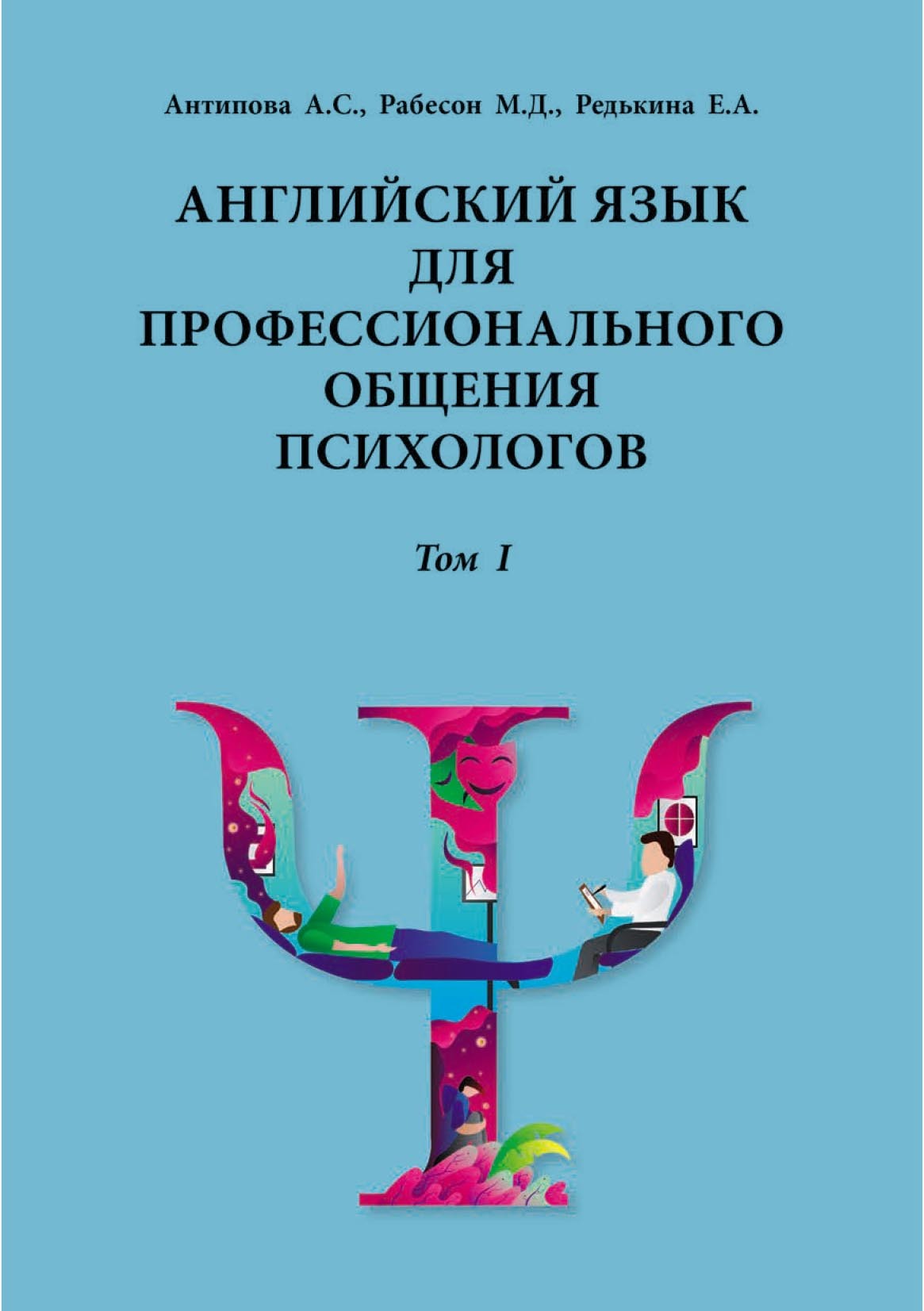 Антипова А.С., Рабесон М.Д., Редькина Е.А.

АНГЛИЙСКИЙ ЯЗЫК ДЛЯ ПРОФЕССИОНАЛЬНОГО ОБЩЕНИЯ ПСИХОЛОГОВ

Том I